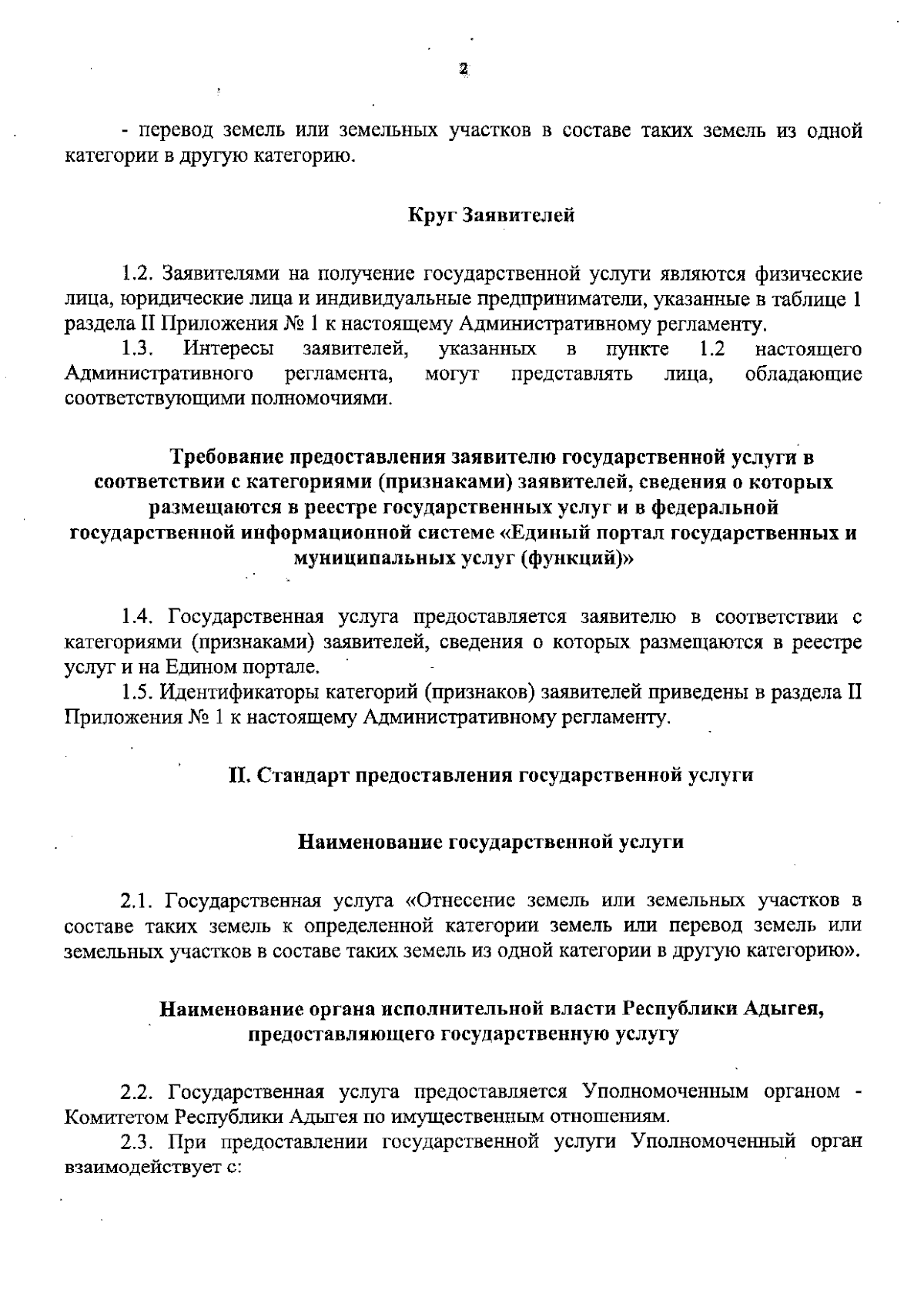 2

- перевод земель или земельных участков в составе таких земель из одной категории в другую категорию.

Круг Заявителей

1.2. Заявителями на получение государственной услуги являются физические лица, юридические лица и индивидуальные предприниматели, указанные в таблице 1 раздела II Приложения № 1 к настоящему Административному регламенту.

1.3. Интересы заявителей, указанных в пункте 1.2 настоящего Административного регламента, могут представлять лица, обладающие соответствующими полномочиями.

Требование предоставления заявителю государственной услуги в соответствии с категориями (признаками) заявителей, сведения о которых размещаются в реестре государственных услуг и в федеральной государственной информационной системе «Единый портал государственных и муниципальных услуг (функций)»

1.4. Государственная услуга предоставляется заявителю в соответствии с категориями (признаками) заявителей, сведения о которых размещаются в реестре услуг и на Едином портале.

1.5. Идентификаторы категорий (признаков) заявителей приведены в раздела II Приложения № 1 к настоящему Административному регламенту.

II. Стандарт предоставления государственной услуги

Наименование государственной услуги

2.1. Государственная услуга «Отнесение земель или земельных участков в составе таких земель к определенной категории земель или перевод земель или земельных участков в составе таких земель из одной категории в другую категорию».

Наименование органа исполнительной власти Республики Адыгея, предоставляющего государственную услугу

2.2. Государственная услуга предоставляется Уполномоченным органом - Комитетом Республики Адыгея по имущественным отношениям.

2.3. При предоставлении государственной услуги Уполномоченный орган взаимодействует с: